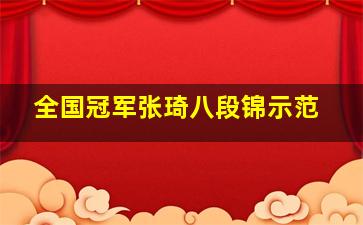 全国冠军张琦八段锦示范